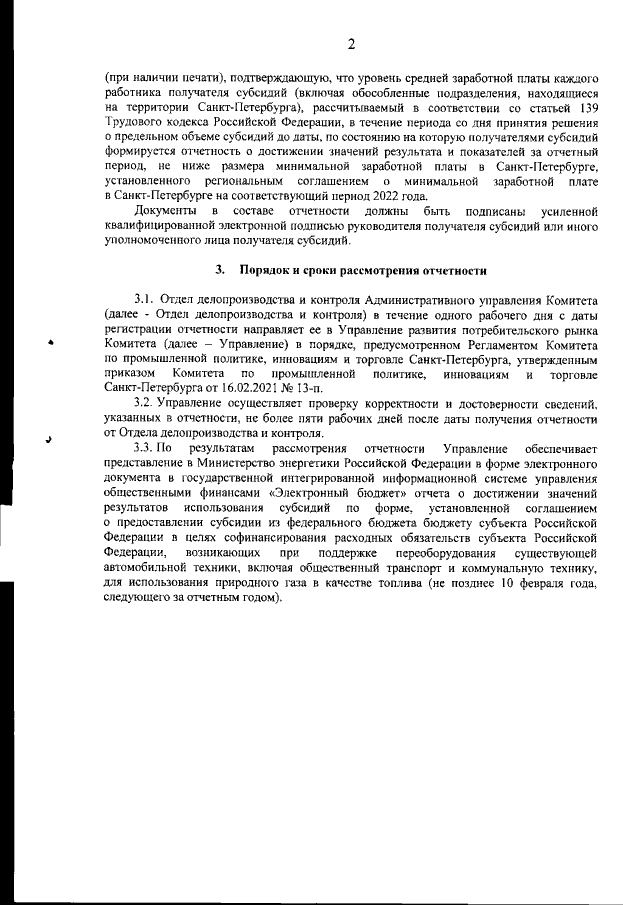 2

(при наличии печати), подтверждающую, что уровень средней заработной платы каждого работника получателя субсидий (включая обособленные подразделения, находящиеся на территории Санкт-Петербурга), рассчитываемый в соответствии со статьей 139 Трудового кодекса Российской Федерации, в течение периода со дня принятия решения о предельном объеме субсидий до даты, по состоянию на которую получателями субсидий формируется отчетность о достижении значений результата и показателей за отчетный период, не ниже размера минимальной заработной платы в Санкт-Петербурге, установленного региональным соглашением о минимальной заработной плате в Санкт-Петербурге на соответствующий период 2022 года.

Документы в составе отчетности должны быть подписаны усиленной квалифицированной электронной подписью руководителя получателя субсидий или иного уполномоченного лица получателя субсидий.

3. Порядок и сроки рассмотрения отчетности

3.1. Отдел делопроизводства и контроля Административного управления Комитета (далее - Отдел делопроизводства и контроля) в течение одного рабочего дня с даты регистрации отчетности направляет ее в Управление развития потребительского рынка Комитета (далее – Управление) в порядке, предусмотренном Регламентом Комитета по промышленной политике, инновациям и торговле Санкт-Петербурга, утвержденным приказом Комитета по промышленной политике, инновациям и торговле Санкт-Петербурга от 16.02.2021 № 13-п.

3.2. Управление осуществляет проверку корректности и достоверности сведений, указанных в отчетности, не более пяти рабочих дней после даты получения отчетности от Отдела делопроизводства и контроля.

3.3. По результатам рассмотрения отчетности Управление обеспечивает представление в Министерство энергетики Российской Федерации в форме электронного документа в государственной интегрированной информационной системе управления общественными финансами «Электронный бюджет» отчета о достижении значений результатов использования субсидий по форме, установленной соглашением о предоставлении субсидии из федерального бюджета бюджету субъекта Российской Федерации в целях софинансирования расходных обязательств субъекта Российской Федерации, возникающих при поддержке переоборудования существующей автомобильной техники, включая общественный транспорт и коммунальную технику, для использования природного газа в качестве топлива (не позднее 10 февраля года, следующего за отчетным годом).